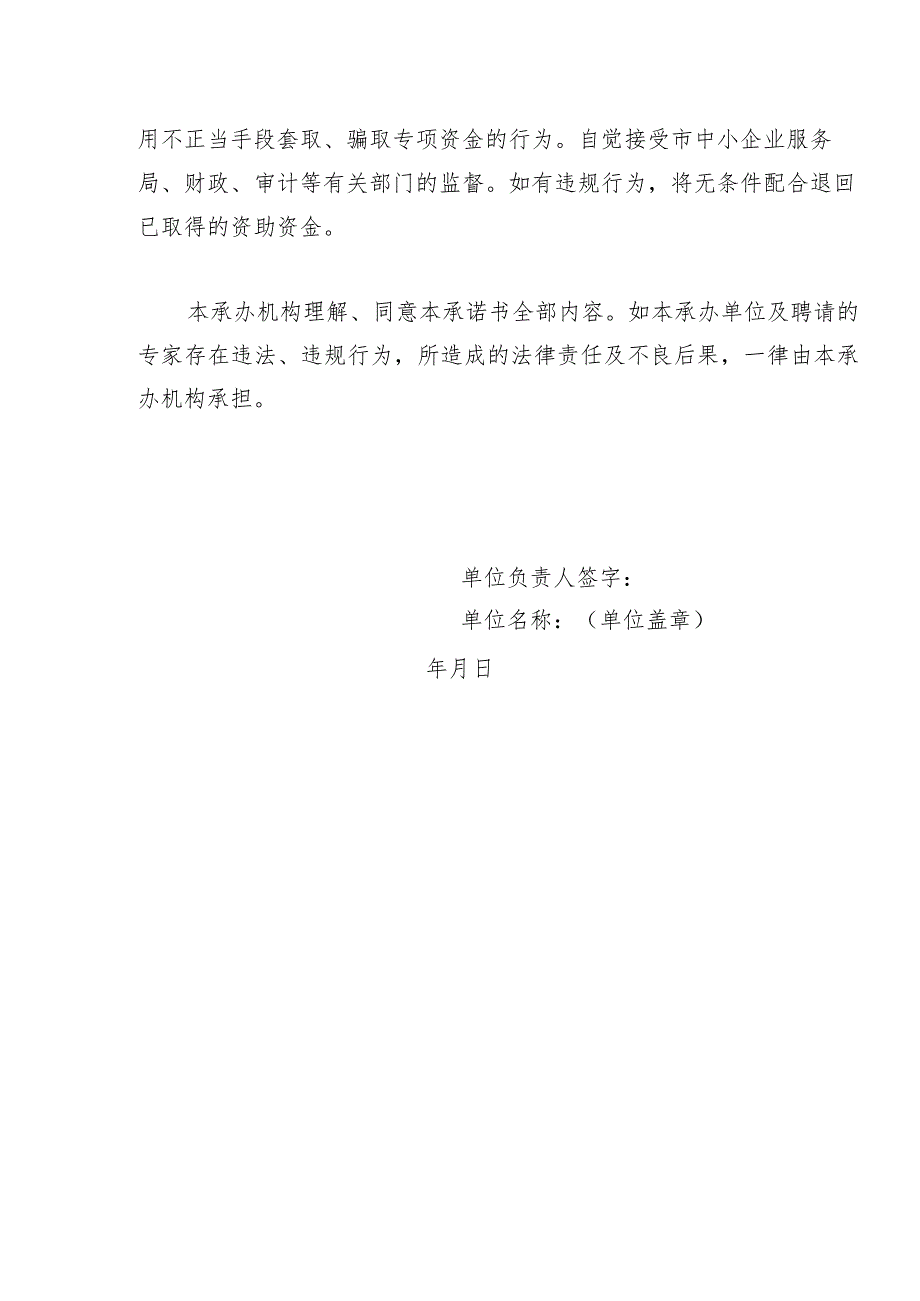 用不正当手段套取、骗取专项资金的行为。自觉接受市中小企业服务局、财政、审计等有关部门的监督。如有违规行为，将无条件配合退回已取得的资助资金。

本承办机构理解、同意本承诺书全部内容。如本承办单位及聘请的专家存在违法、违规行为，所造成的法律责任及不良后果，一律由本承办机构承担。

单位负责人签字：
单位名称：（单位盖章）
年月日